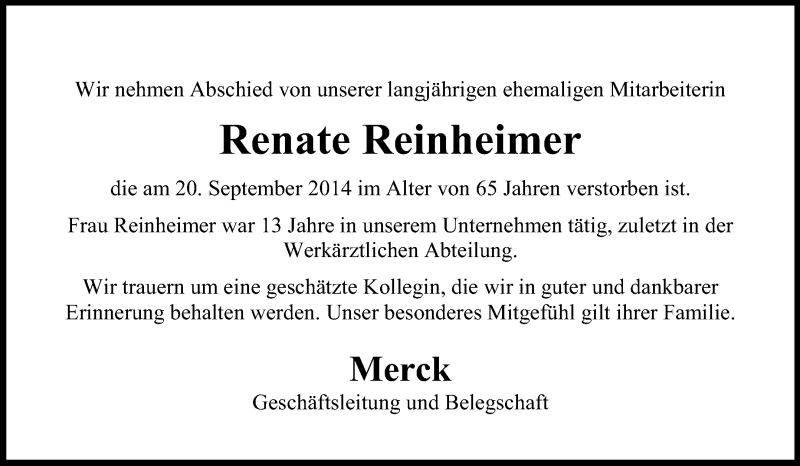 Wir nehmen Abschied von unserer langjährigen ehemaligen Mitarbeiterin

Renate Reinheimer

die am 20. September 2014 im Alter von 65 Jahren verstorben ist.

Frau Reinheimer war 13 Jahre in unserem Unternehmen tätig, zuletzt in der Werkärztlichen Abteilung.

Wir trauern um eine geschätzte Kollegin, die wir in guter und dankbarer Erinnerung behalten werden. Unser besonderes Mitgefühl gilt ihrer Familie.

Merck

Geschäftsleitung und Belegschaft